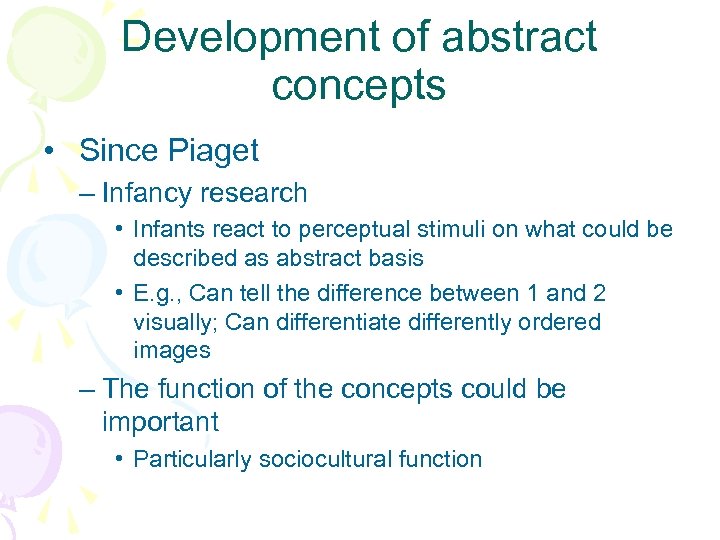 Development of abstract concepts

• Since Piaget
– Infancy research
• Infants react to perceptual stimuli on what could be described as abstract basis
• E.g., Can tell the difference between 1 and 2 visually; Can differentiate differently ordered images
– The function of the concepts could be important
• Particularly sociocultural function